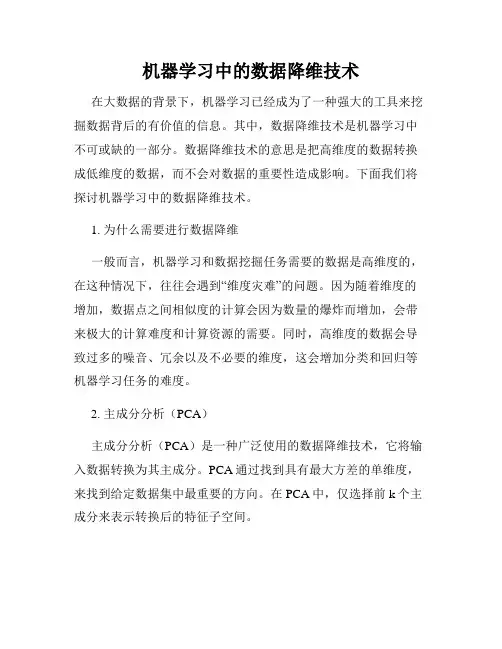 机器学习中的数据降维技术

在大数据的背景下，机器学习已经成为了一种强大的工具来挖掘数据背后的有价值的信息。其中，数据降维技术是机器学习中不可或缺的一部分。数据降维技术的意思是把高维度的数据转换成低维度的数据，而不会对数据的重要性造成影响。下面我们将探讨机器学习中的数据降维技术。

1. 为什么需要进行数据降维

一般而言，机器学习和数据挖掘任务需要的数据是高维度的，在这种情况下，往往会遇到“维度灾难”的问题。因为随着维度的增加，数据点之间相似度的计算会因为数量的爆炸而增加，会带来极大的计算难度和计算资源的需要。同时，高维度的数据会导致过多的噪音、冗余以及不必要的维度，这会增加分类和回归等机器学习任务的难度。

2. 主成分分析（PCA）

主成分分析（PCA）是一种广泛使用的数据降维技术，它将输入数据转换为其主成分。PCA 通过找到具有最大方差的单维度，来找到给定数据集中最重要的方向。在 PCA 中，仅选择前 k 个主成分来表示转换后的特征子空间。